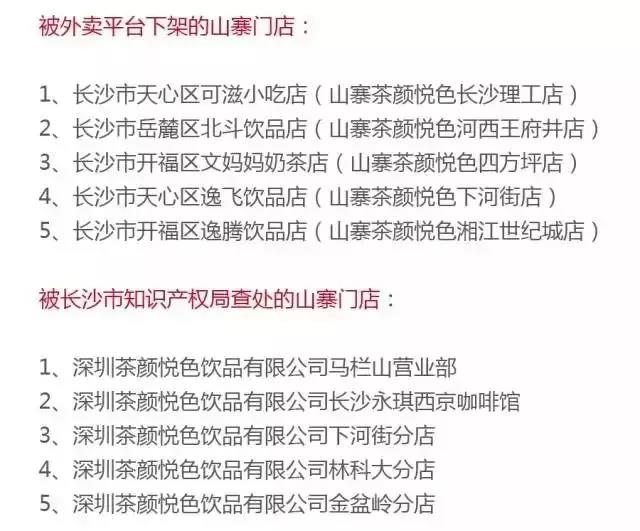 被外卖平台下架的山寨门店：

1、长沙市天心区可滋小吃店（山寨茶颜悦色长沙理工店）
2、长沙市岳麓区北斗饮品店（山寨茶颜悦色河西王府井店）
3、长沙市开福区文妈妈奶茶店（山寨茶颜悦色四方坪店）
4、长沙市天心区逸飞饮品店（山寨茶颜悦色下河街店）
5、长沙市开福区逸腾饮品店（山寨茶颜悦色湘江世纪城店）

被长沙市知识产权局查处的山寨门店：

1、深圳茶颜悦色饮品有限公司马栏山营业部
2、深圳茶颜悦色饮品有限公司长沙永琪西京咖啡馆
3、深圳茶颜悦色饮品有限公司下河街分店
4、深圳茶颜悦色饮品有限公司林科大分店
5、深圳茶颜悦色饮品有限公司金盆岭分店